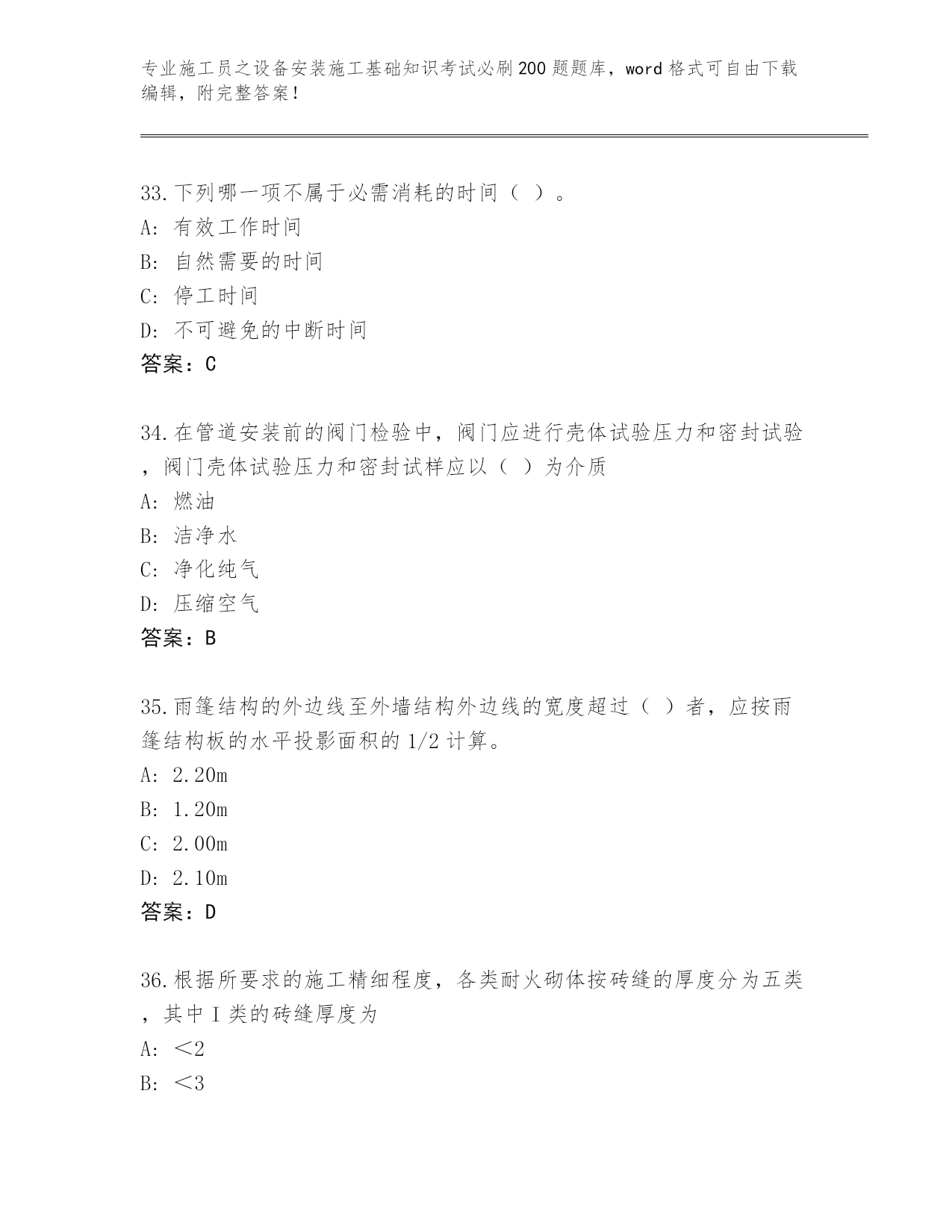 专业施工员之设备安装施工基础知识考试必刷200题题库，word格式可自由下载编辑，附完整答案！

33.下列哪一项不属于必需消耗的时间（ ）。
A: 有效工作时间
B: 自然需要的时间
C: 停工时间
D: 不可避免的中断时间
答案：C

34.在管道安装前的阀门检验中，阀门应进行壳体试验压力和密封试验，阀门壳体试验压力和密封试样应以（ ）为介质
A: 燃油
B: 洁净水
C: 净化纯气
D: 压缩空气
答案：B

35.雨篷结构的外边线至外墙结构外边线的宽度超过（ ）者，应按雨篷结构板的水平投影面积的1/2计算。
A: 2.20m
B: 1.20m
C: 2.00m
D: 2.10m
答案：D

36.根据所要求的施工精细程度，各类耐火砌体按砖缝的厚度分为五类，其中I类的砖缝厚度为
A: ＜2
B: ＜3